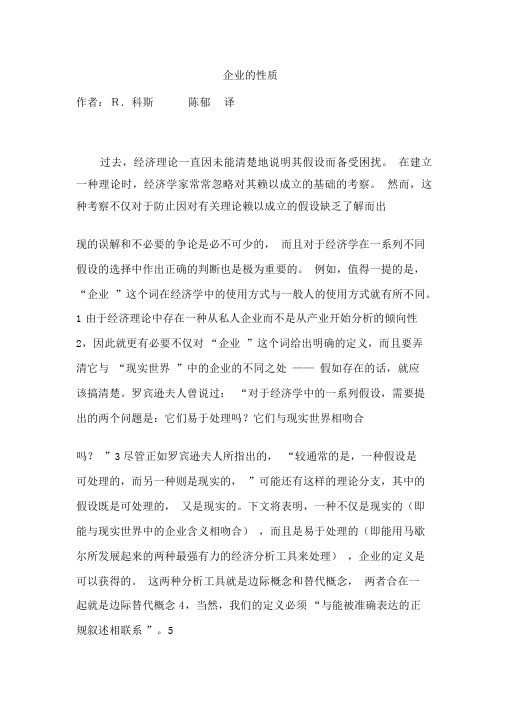 企业的性质

作者：R．科斯　　陈郁　译

过去，经济理论一直因未能清楚地说明其假设而备受困扰。 在建立一种理论时，经济学家常常忽略对其赖以成立的基础的考察。 然而，这种考察不仅对于防止因对有关理论赖以成立的假设缺乏了解而出

现的误解和不必要的争论是必不可少的， 而且对于经济学在一系列不同假设的选择中作出正确的判断也是极为重要的。 例如，值得一提的是，“企业 ”这个词在经济学中的使用方式与一般人的使用方式就有所不同。1 由于经济理论中存在一种从私人企业而不是从产业开始分析的倾向性 2，因此就更有必要不仅对 “企业 ”这个词给出明确的定义，而且要弄清它与 “现实世界 ”中的企业的不同之处 —— 假如存在的话，就应该搞清楚。罗宾逊夫人曾说过： “对于经济学中的一系列假设，需要提出的两个问题是：它们易于处理吗？它们与现实世界相吻合

吗？ ”3 尽管正如罗宾逊夫人所指出的， “较通常的是，一种假设是可处理的，而另一种则是现实的， ”可能还有这样的理论分支，其中的假设既是可处理的， 又是现实的。下文将表明，一种不仅是现实的（即能与现实世界中的企业含义相吻合） ，而且是易于处理的（即能用马歇尔所发展起来的两种最强有力的经济分析工具来处理） ，企业的定义是可以获得的。 这两种分析工具就是边际概念和替代概念， 两者合在一起就是边际替代概念 4，当然，我们的定义必须 “与能被准确表达的正规叙述相联系 ”。5